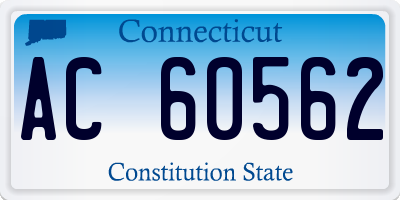 Connecticut

AC 60562

Constitution State